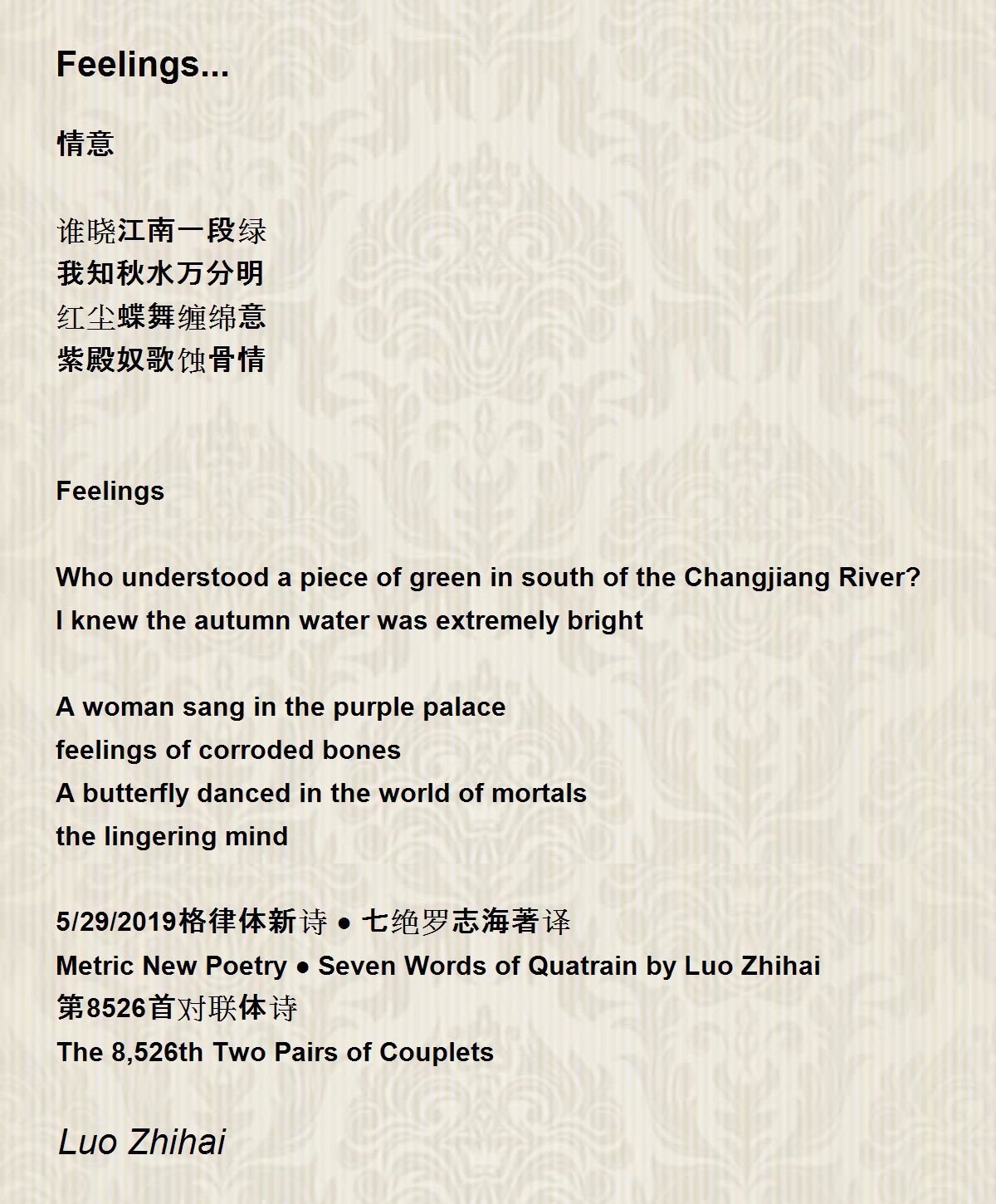 Feelings...

情意

谁晓江南一段绿
我知秋水万分明
红尘蝶舞缠绵意
紫殿奴歌蚀骨情

Feelings

Who understood a piece of green in south of the Changjiang River?
I knew the autumn water was extremely bright

A woman sang in the purple palace
feelings of corroded bones
A butterfly danced in the world of mortals
the lingering mind

5/29/2019格律体新诗 ● 七绝罗志海著译
Metric New Poetry ● Seven Words of Quatrain by Luo Zhihai
第8526首对联体诗
The 8,526th Two Pairs of Couplets

Luo Zhihai